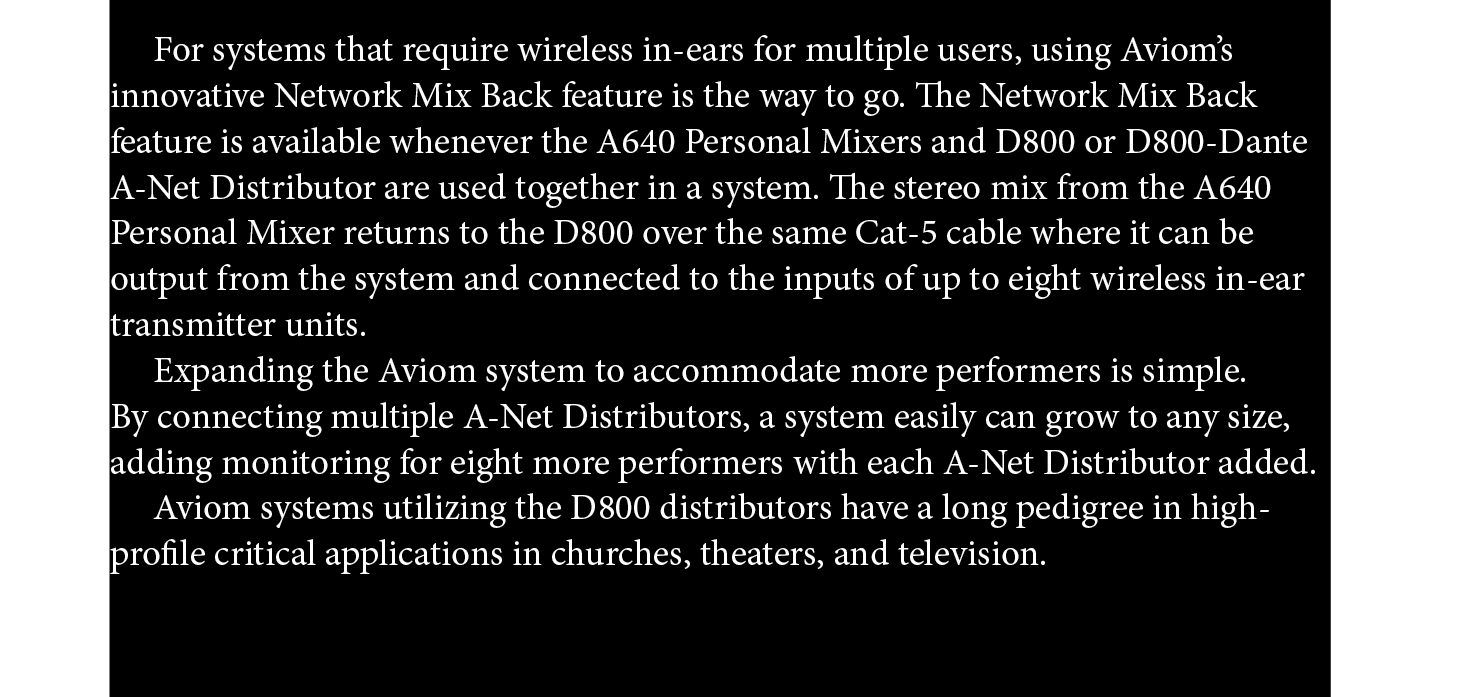 For systems that require wireless in-ears for multiple users, using Aviom's innovative Network Mix Back feature is the way to go. The Network Mix Back feature is available whenever the A640 Personal Mixers and D800 or D800-Dante A-Net Distributor are used together in a system. The stereo mix from the A640 Personal Mixer returns to the D800 over the same Cat-5 cable where it can be output from the system and connected to the inputs of up to eight wireless in-ear transmitter units.

Expanding the Aviom system to accommodate more performers is simple. By connecting multiple A-Net Distributors, a system easily can grow to any size, adding monitoring for eight more performers with each A-Net Distributor added.

Aviom systems utilizing the D800 distributors have a long pedigree in high-profile critical applications in churches, theaters, and television.